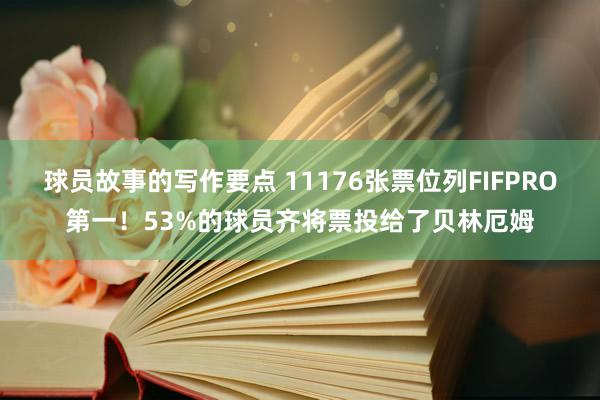 球员故事的写作要点 11176张票位列FIFPRO第一！53%的球员齐将票投给了贝林厄姆